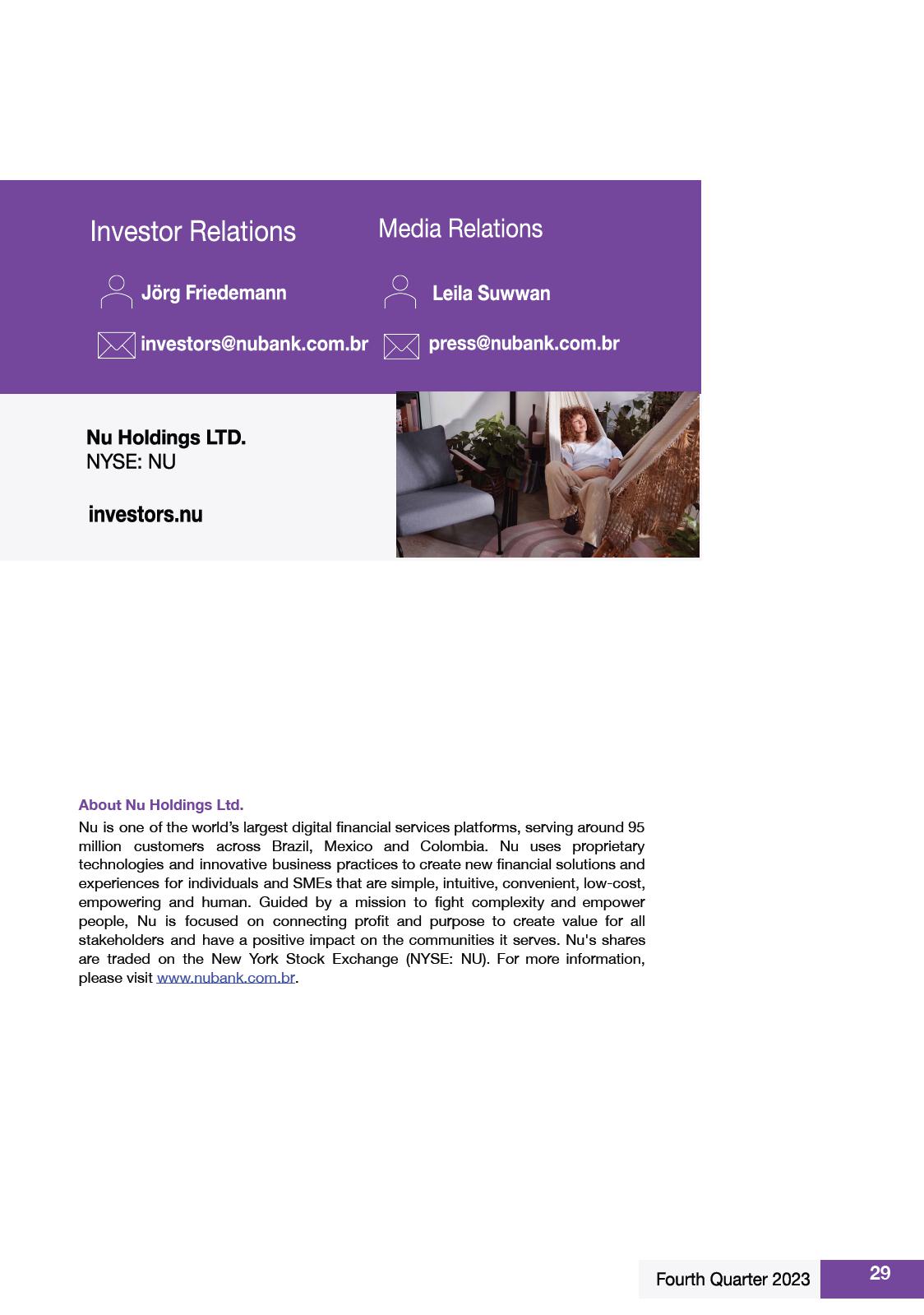 Investor Relations

Jörg Friedemann

investors@nubank.com.br

Media Relations

Leila Suwwan

press@nubank.com.br

Nu Holdings LTD.
NYSE: NU

investors.nu

About Nu Holdings Ltd.
Nu is one of the world's largest digital financial services platforms, serving around 95 million customers across Brazil, Mexico and Colombia. Nu uses proprietary technologies and innovative business practices to create new financial solutions and experiences for individuals and SMEs that are simple, intuitive, convenient, low-cost, empowering and human. Guided by a mission to fight complexity and empower people, Nu is focused on connecting profit and purpose to create value for all stakeholders and have a positive impact on the communities it serves. Nu's shares are traded on the New York Stock Exchange (NYSE: NU). For more information, please visit www.nubank.com.br.

Fourth Quarter 2023 29